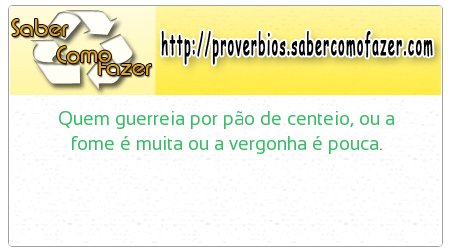 Saber Como Fazer

http://proverbios.sabercomofazer.com

Quem guerreia por pão de centeio, ou a fome é muita ou a vergonha é pouca.